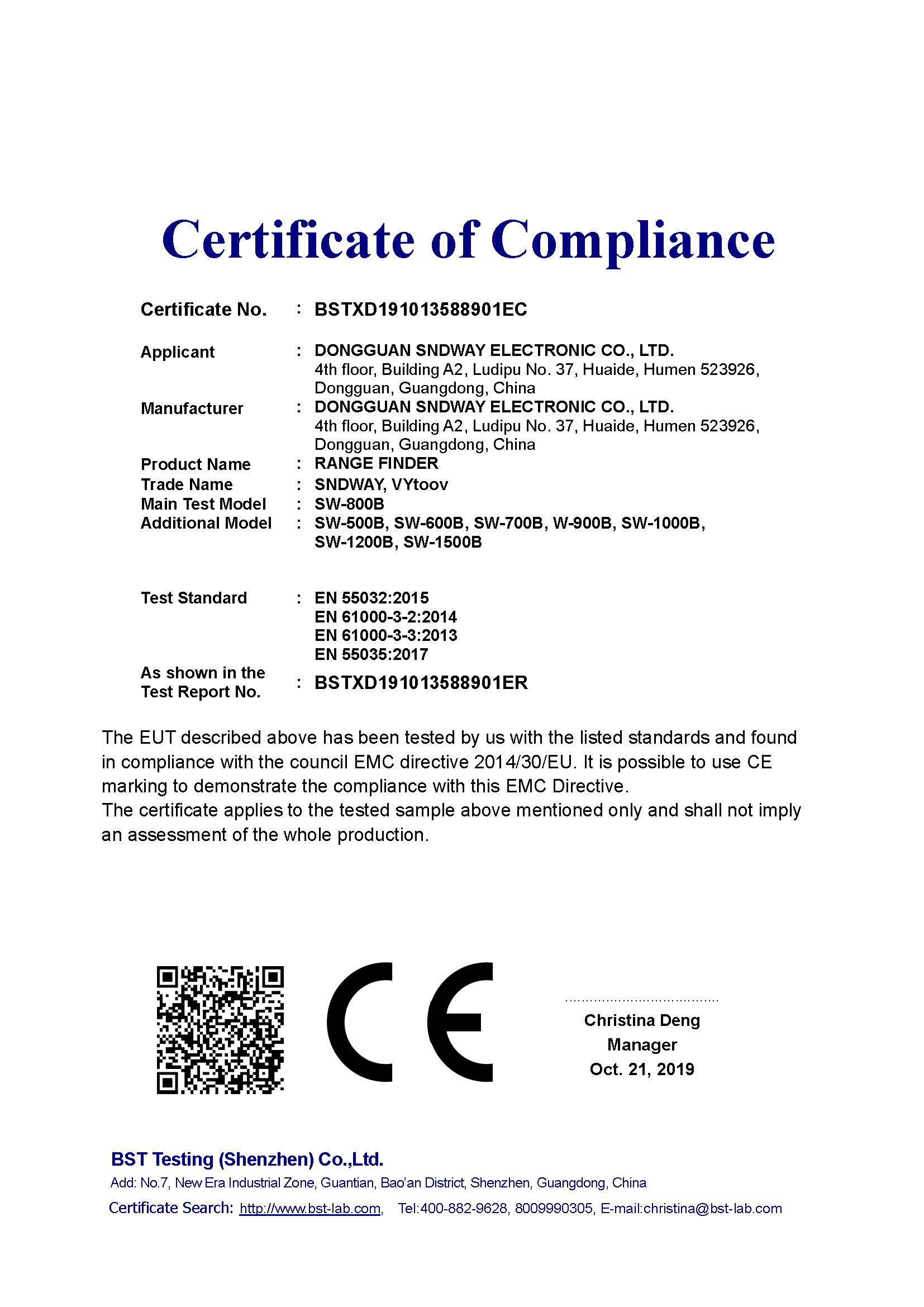 Certificate of Compliance

Certificate No. : BSTXD191013588901EC

Applicant : DONGGUAN SNDWAY ELECTRONIC CO., LTD.
4th floor, Building A2, Ludipu No. 37, Huaide, Humen 523926, Dongguan, Guangdong, China
Manufacturer : DONGGUAN SNDWAY ELECTRONIC CO., LTD.
4th floor, Building A2, Ludipu No. 37, Huaide, Humen 523926, Dongguan, Guangdong, China
Product Name : RANGE FINDER
Trade Name : SNDWAY, VYtoov
Main Test Model : SW-800B
Additional Model : SW-500B, SW-600B, SW-700B, W-900B, SW-1000B, SW-1200B, SW-1500B

Test Standard : EN 55032:2015
EN 61000-3-2:2014
EN 61000-3-3:2013
EN 55035:2017
As shown in the Test Report No. : BSTXD191013588901ER

The EUT described above has been tested by us with the listed standards and found in compliance with the council EMC directive 2014/30/EU. It is possible to use CE marking to demonstrate the compliance with this EMC Directive.
The certificate applies to the tested sample above mentioned only and shall not imply an assessment of the whole production.

CE

Christina Deng
Manager
Oct. 21, 2019

BST Testing (Shenzhen) Co.,Ltd.
Add: No.7, New Era Industrial Zone, Guantian, Bao'an District, Shenzhen, Guangdong, China
Certificate Search: http://www.bst-lab.com, Tel:400-882-9628, 8009990305, E-mail:christina@bst-lab.com